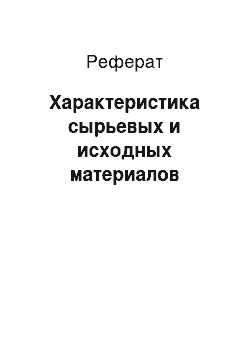 Реферат

Характеристика сырьевых и исходных материалов